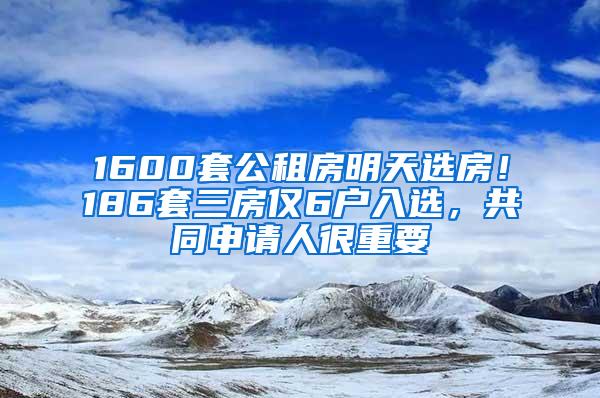 1600套公租房明天选房！186套三房仅6户入选，共同申请人很重要